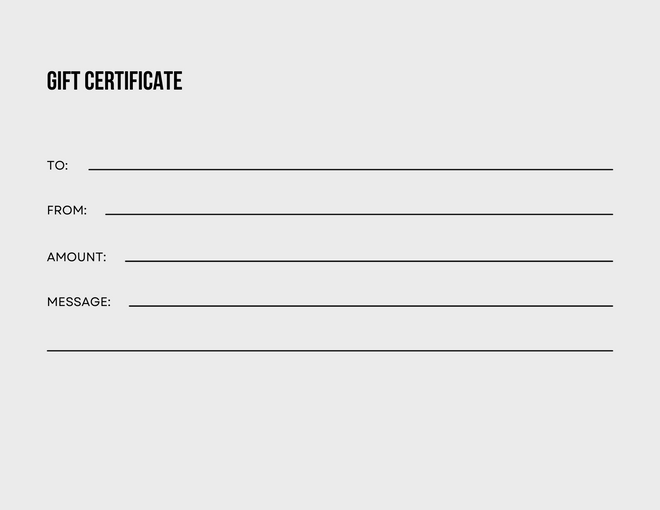 GIFT CERTIFICATE

TO: ____

FROM: ____

AMOUNT: ____

MESSAGE: ____

____